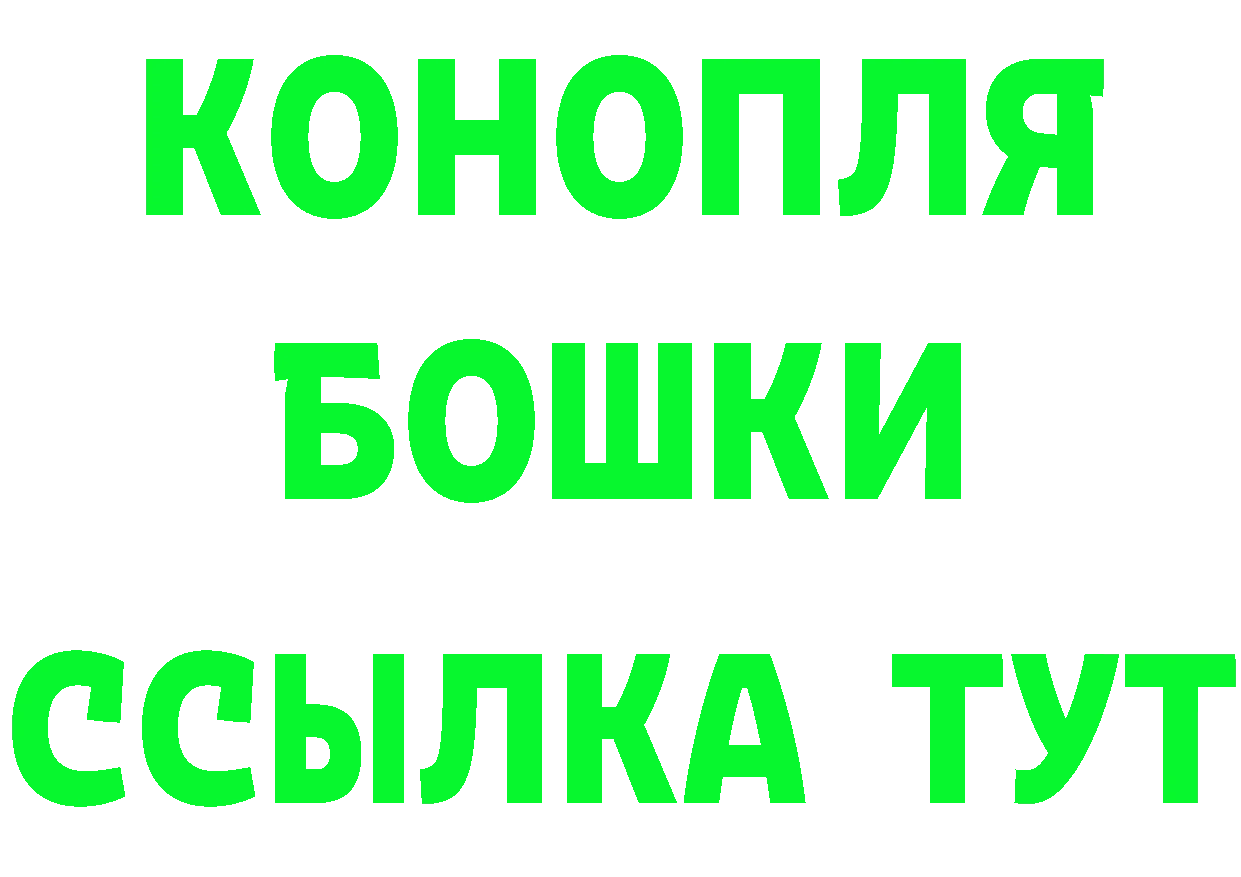 КОНОПЛЯ БОШКИ ССЫЛКА ТУТ